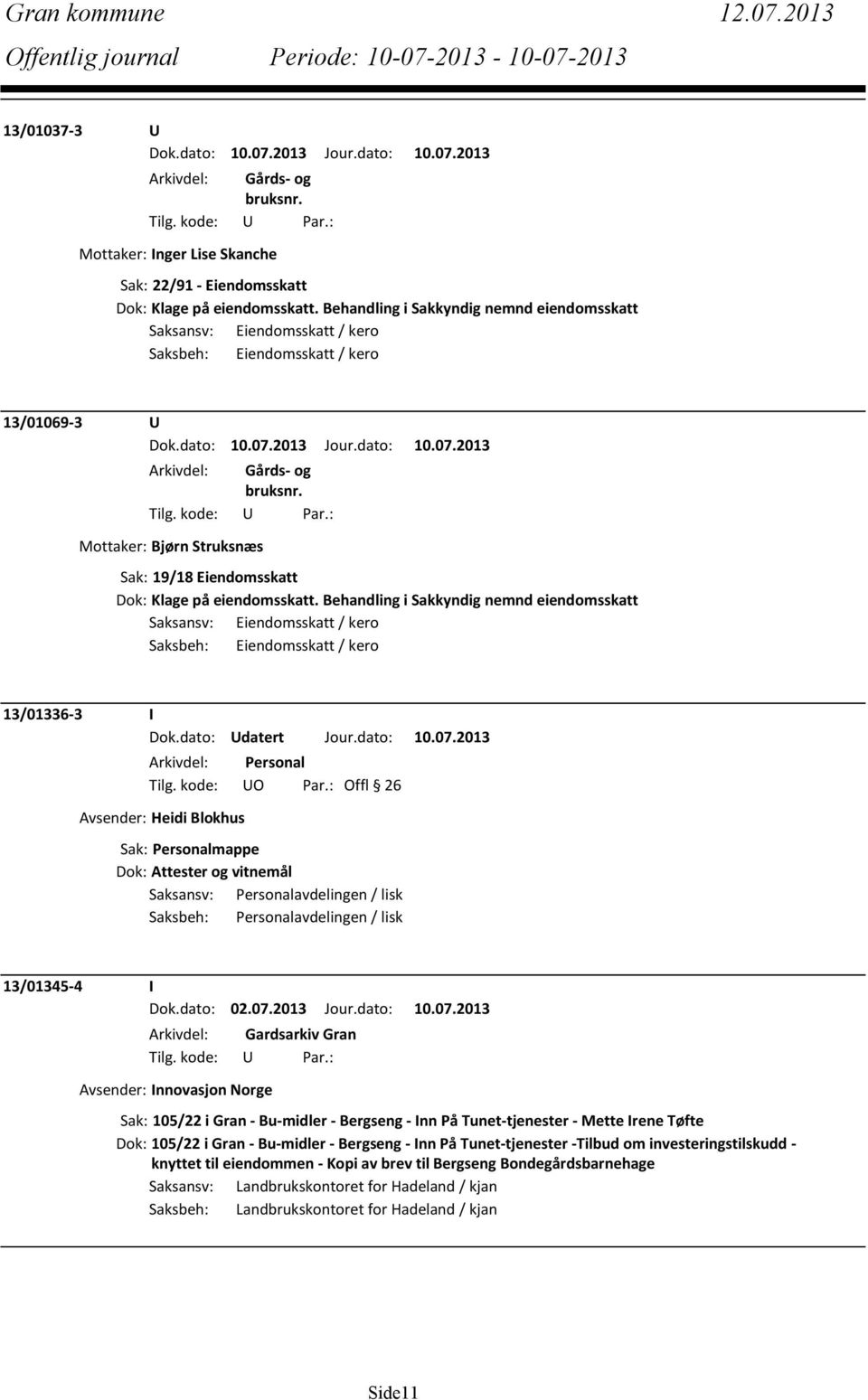 Gran kommune 12.07.2013
Offentlig journal Periode: 10-07-2013 - 10-07-2013

13/01037-3 U
Dok.dato: 10.07.2013 Jour.dato: 10.07.2013
Arkivdel: Gårds- og bruksnr.
Tilg. kode: U Par.:
Mottaker: Inger Lise Skanche
Sak: 22/91 - Eiendomsskatt
Dok: Klage på eiendomsskatt. Behandling i Sakkyndig nemnd eiendomsskatt
Saksansv: Eiendomsskatt / kero
Saksbeh: Eiendomsskatt / kero

13/01069-3 U
Dok.dato: 10.07.2013 Jour.dato: 10.07.2013
Arkivdel: Gårds- og bruksnr.
Tilg. kode: U Par.:
Mottaker: Bjørn Struksnæs
Sak: 19/18 Eiendomsskatt
Dok: Klage på eiendomsskatt. Behandling i Sakkyndig nemnd eiendomsskatt
Saksansv: Eiendomsskatt / kero
Saksbeh: Eiendomsskatt / kero

13/01336-3 I
Dok.dato: Udatert Jour.dato: 10.07.2013
Arkivdel: Personal
Tilg. kode: UO Par.: Offl § 26
Avsender: Heidi Blokhus
Sak: Personalmappe
Dok: Attester og vitnemål
Saksansv: Personalavdelingen / lisk
Saksbeh: Personalavdelingen / lisk

13/01345-4 I
Dok.dato: 02.07.2013 Jour.dato: 10.07.2013
Arkivdel: Gardsarkiv Gran
Tilg. kode: U Par.:
Avsender: Innovasjon Norge
Sak: 105/22 i Gran - Bu-midler - Bergseng - Inn På Tunet-tjenester - Mette Irene Tøfte
Dok: 105/22 i Gran - Bu-midler - Bergseng - Inn På Tunet-tjenester -Tilbud om investeringstilskudd - knyttet til eiendommen - Kopi av brev til Bergseng Bondegårdsbarnehage
Saksansv: Landbrukskontoret for Hadeland / kjan
Saksbeh: Landbrukskontoret for Hadeland / kjan

Side11